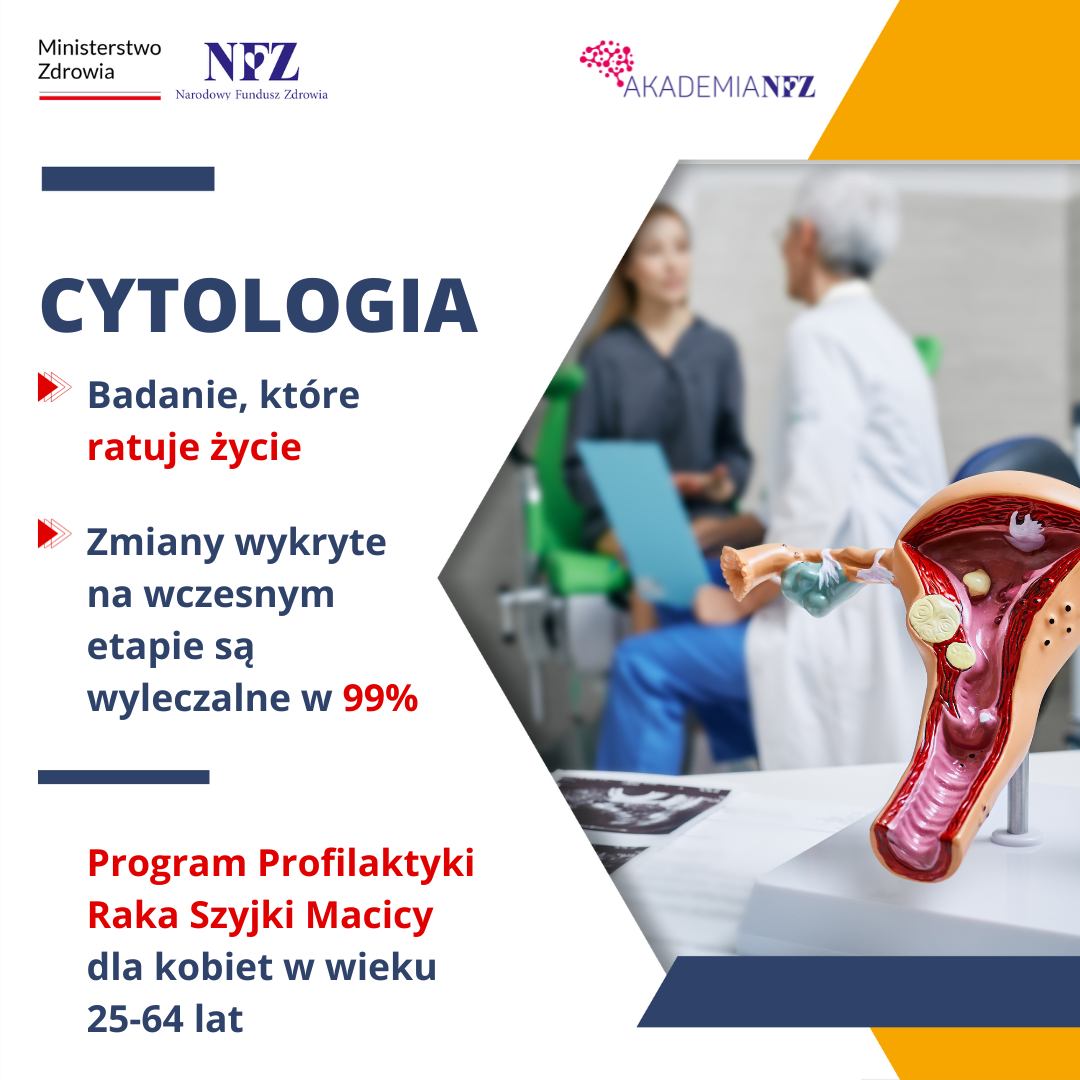 Ministerstwo Zdrowia

NFZ
Narodowy Fundusz Zdrowia

AKADEMIANFZ

CYTOLOGIA

Badanie, które ratuje życie

Zmiany wykryte na wczesnym etapie są wyleczalne w 99%

Program Profilaktyki Raka Szyjki Macicy dla kobiet w wieku 25-64 lat